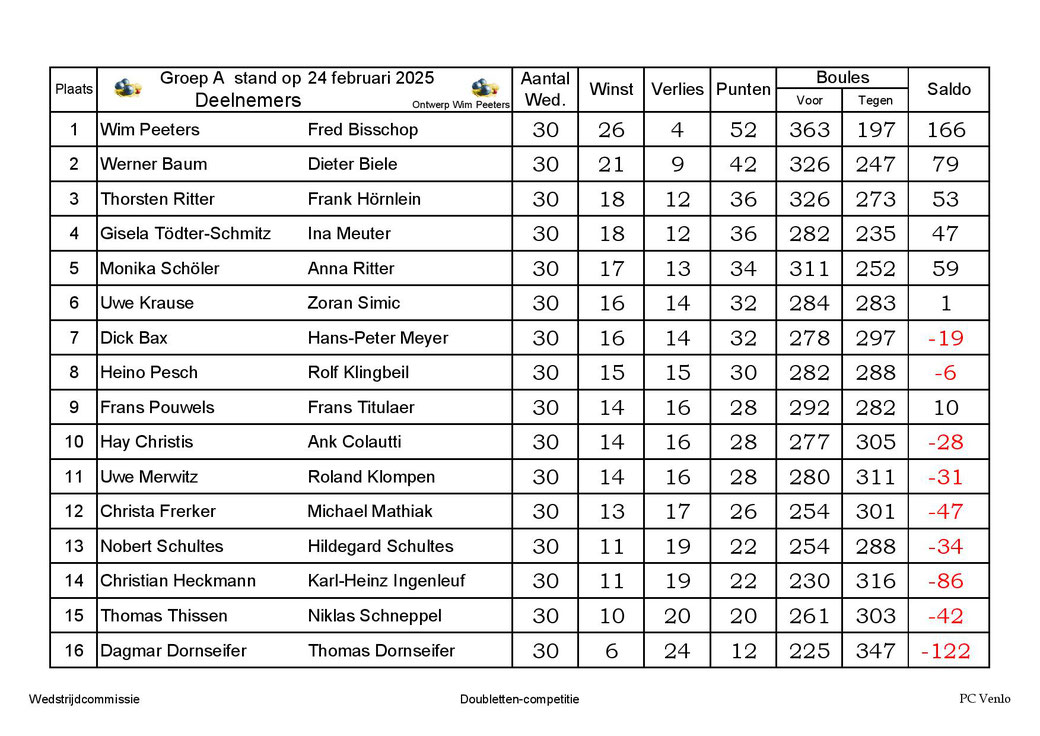 | Plaats | Groep A stand op 24 februari 2025 Deelnemers | Ontwerp Wim Peeters | Aantal Wed. | Winst | Verlies | Punten | Boules Voor | Boules Tegen | Saldo |
|---|---|---|---|---|---|---|---|---|---|
| 1 | Wim Peeters | Fred Bisschop | 30 | 26 | 4 | 52 | 363 | 197 | 166 |
| 2 | Werner Baum | Dieter Biele | 30 | 21 | 9 | 42 | 326 | 247 | 79 |
| 3 | Thorsten Ritter | Frank Hörnlein | 30 | 18 | 12 | 36 | 326 | 273 | 53 |
| 4 | Gisela Tödter-Schmitz | Ina Meuter | 30 | 18 | 12 | 36 | 282 | 235 | 47 |
| 5 | Monika Schöler | Anna Ritter | 30 | 17 | 13 | 34 | 311 | 252 | 59 |
| 6 | Uwe Krause | Zoran Simic | 30 | 16 | 14 | 32 | 284 | 283 | 1 |
| 7 | Dick Bax | Hans-Peter Meyer | 30 | 16 | 14 | 32 | 278 | 297 | -19 |
| 8 | Heino Pesch | Rolf Klingbeil | 30 | 15 | 15 | 30 | 282 | 288 | -6 |
| 9 | Frans Pouwels | Frans Titulaer | 30 | 14 | 16 | 28 | 292 | 282 | 10 |
| 10 | Hay Christis | Ank Colautti | 30 | 14 | 16 | 28 | 277 | 305 | -28 |
| 11 | Uwe Merwitz | Roland Klompen | 30 | 14 | 16 | 28 | 280 | 311 | -31 |
| 12 | Christa Frerker | Michael Mathiak | 30 | 13 | 17 | 26 | 254 | 301 | -47 |
| 13 | Nobert Schultes | Hildegard Schultes | 30 | 11 | 19 | 22 | 254 | 288 | -34 |
| 14 | Christian Heckmann | Karl-Heinz Ingenleuf | 30 | 11 | 19 | 22 | 230 | 316 | -86 |
| 15 | Thomas Thissen | Niklas Schneppel | 30 | 10 | 20 | 20 | 261 | 303 | -42 |
| 16 | Dagmar Dornseifer | Thomas Dornseifer | 30 | 6 | 24 | 12 | 225 | 347 | -122 |

Wedstrijdcommissie Doubletten-competitie PC Venlo